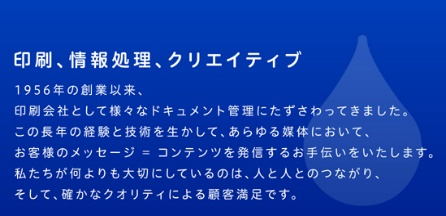 印刷、情報処理、クリエイティブ

1956年の創業以来、
印刷会社として様々なドキュメント管理にたずさわってきました。
この長年の経験と技術を生かして、あらゆる媒体において、
お客様のメッセージ = コンテンツを発信するお手伝いをいたします。
私たちが何よりも大切にしているのは、人と人とのつながり、
そして、確かなクオリティによる顧客満足です。